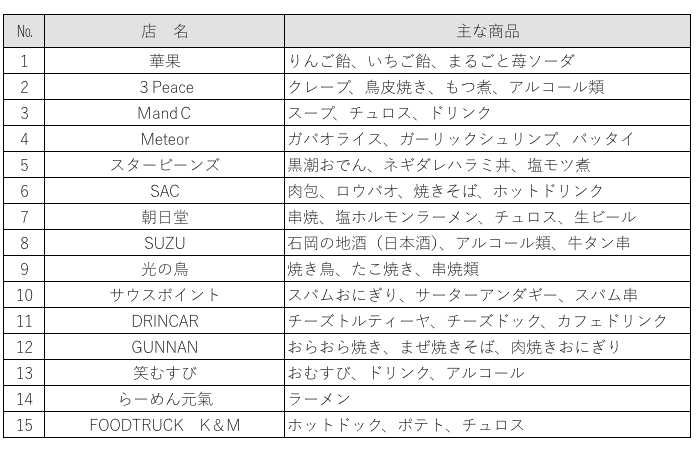 | No. | 店　名 | 主な商品 |
|---|---|---|
| 1 | 華果 | りんご飴、いちご飴、まるごと苺ソーダ |
| 2 | 3 Peace | クレープ、鳥皮焼き、もつ煮、アルコール類 |
| 3 | Mand C | スープ、チュロス、ドリンク |
| 4 | Meteor | ガパオライス、ガーリックシュリンプ、パッタイ |
| 5 | スタービーンズ | 黒潮おでん、ネギダレハラミ丼、塩モツ煮 |
| 6 | SAC | 肉包、ロウパオ、焼きそば、ホットドリンク |
| 7 | 朝日堂 | 串焼、塩ホルモンラーメン、チュロス、生ビール |
| 8 | SUZU | 石岡の地酒（日本酒）、アルコール類、牛タン串 |
| 9 | 光の鳥 | 焼き鳥、たこ焼き、串焼類 |
| 10 | サウスポイント | スパムおにぎり、サーターアンダギー、スパム串 |
| 11 | DRINCAR | チーズトルティーヤ、チーズドック、カフェドリンク |
| 12 | GUNNAN | おらおら焼き、まぜ焼きそば、肉焼きおにぎり |
| 13 | 笑むすび | おむすび、ドリンク、アルコール |
| 14 | らーめん元氣 | ラーメン |
| 15 | FOODTRUCK　K＆M | ホットドック、ポテト、チュロス |